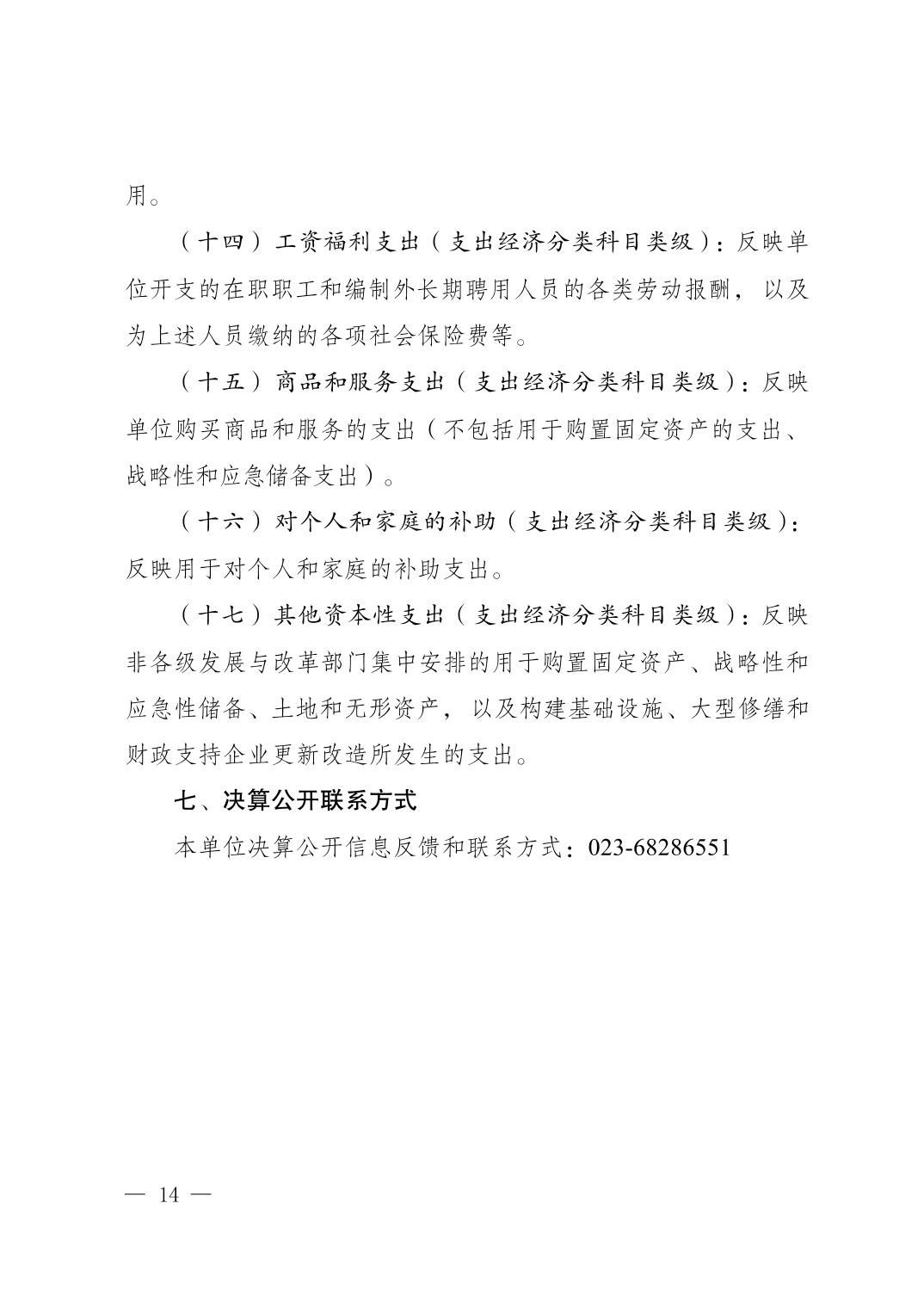 用。

（十四）工资福利支出（支出经济分类科目类级）：反映单位开支的在职职工和编制外长期聘用人员的各类劳动报酬，以及为上述人员缴纳的各项社会保险费等。

（十五）商品和服务支出（支出经济分类科目类级）：反映单位购买商品和服务的支出（不包括用于购置固定资产的支出、战略性和应急储备支出）。

（十六）对个人和家庭的补助（支出经济分类科目类级）：反映用于对个人和家庭的补助支出。

（十七）其他资本性支出（支出经济分类科目类级）：反映非各级发展与改革部门集中安排的用于购置固定资产、战略性和应急性储备、土地和无形资产，以及构建基础设施、大型修缮和财政支持企业更新改造所发生的支出。

七、决算公开联系方式

本单位决算公开信息反馈和联系方式：023-68286551

— 14 —